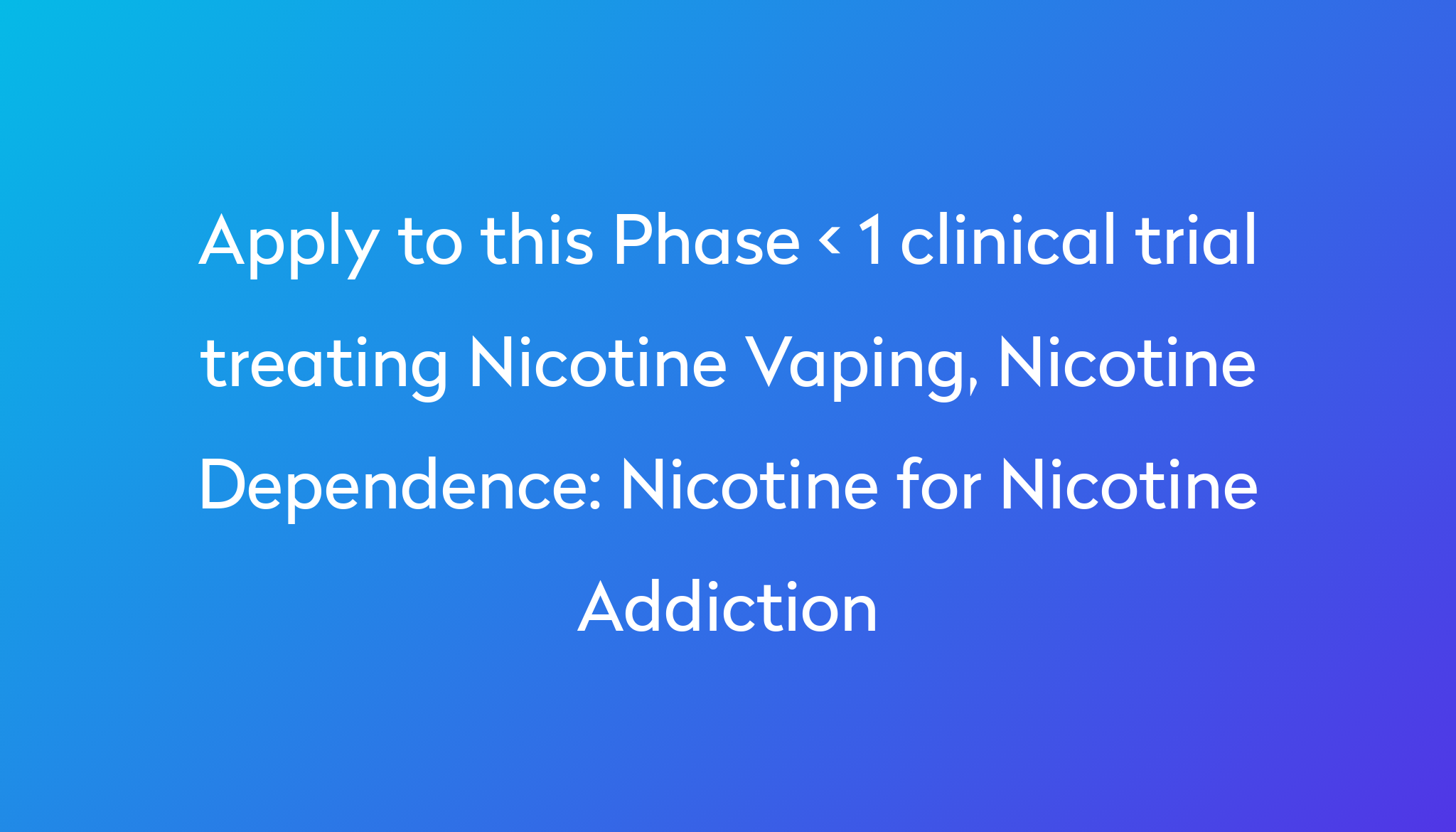 Apply to this Phase < 1 clinical trial treating Nicotine Vaping, Nicotine Dependence: Nicotine for Nicotine Addiction